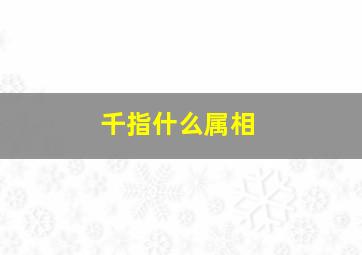 千指什么属相